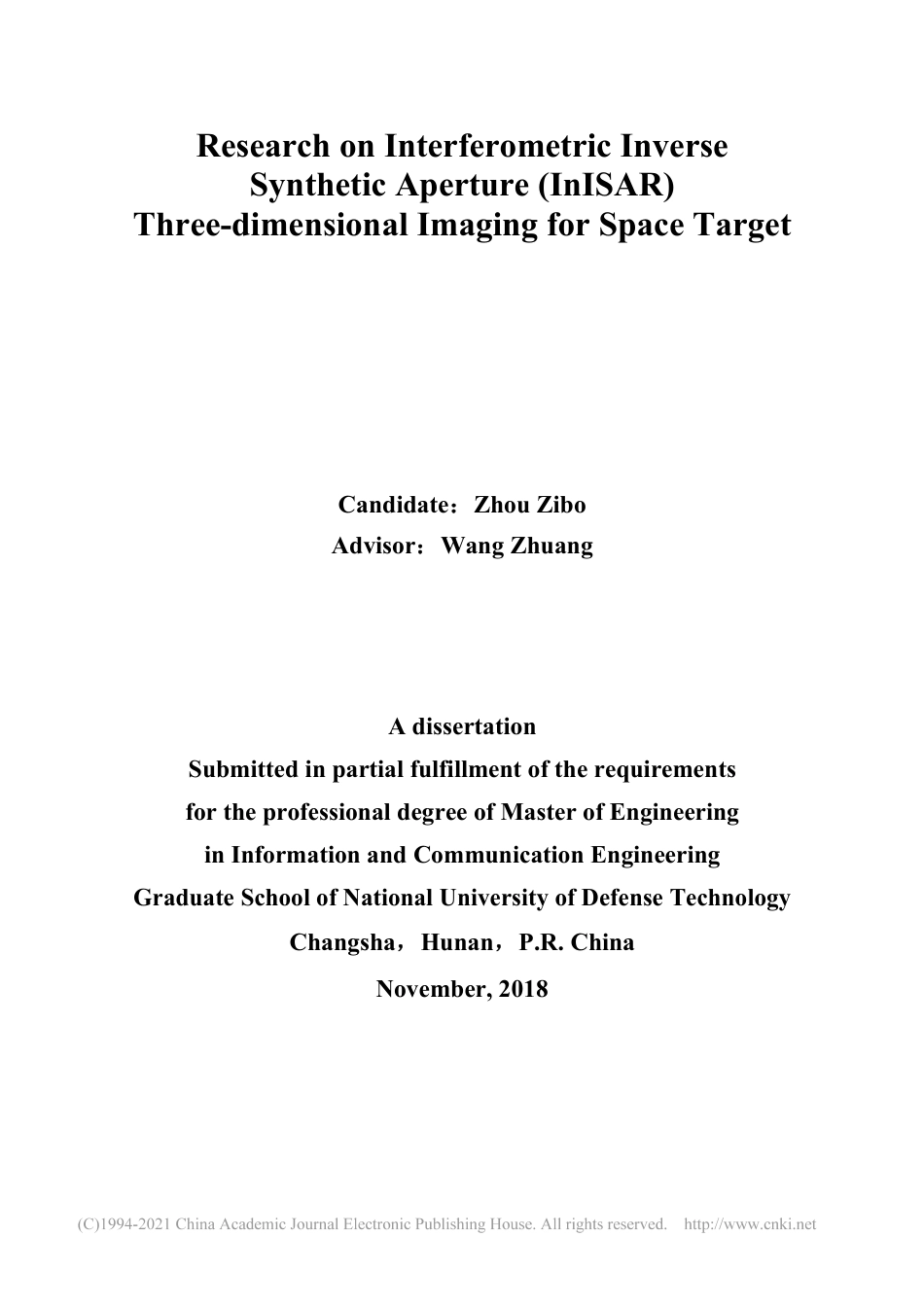 Research on Interferometric Inverse Synthetic Aperture (InISAR) Three-dimensional Imaging for Space Target

Candidate：Zhou Zibo
Advisor：Wang Zhuang

A dissertation
Submitted in partial fulfillment of the requirements
for the professional degree of Master of Engineering
in Information and Communication Engineering
Graduate School of National University of Defense Technology
Changsha，Hunan，P.R. China
November, 2018

(C)1994-2021 China Academic Journal Electronic Publishing House. All rights reserved. http://www.cnki.net